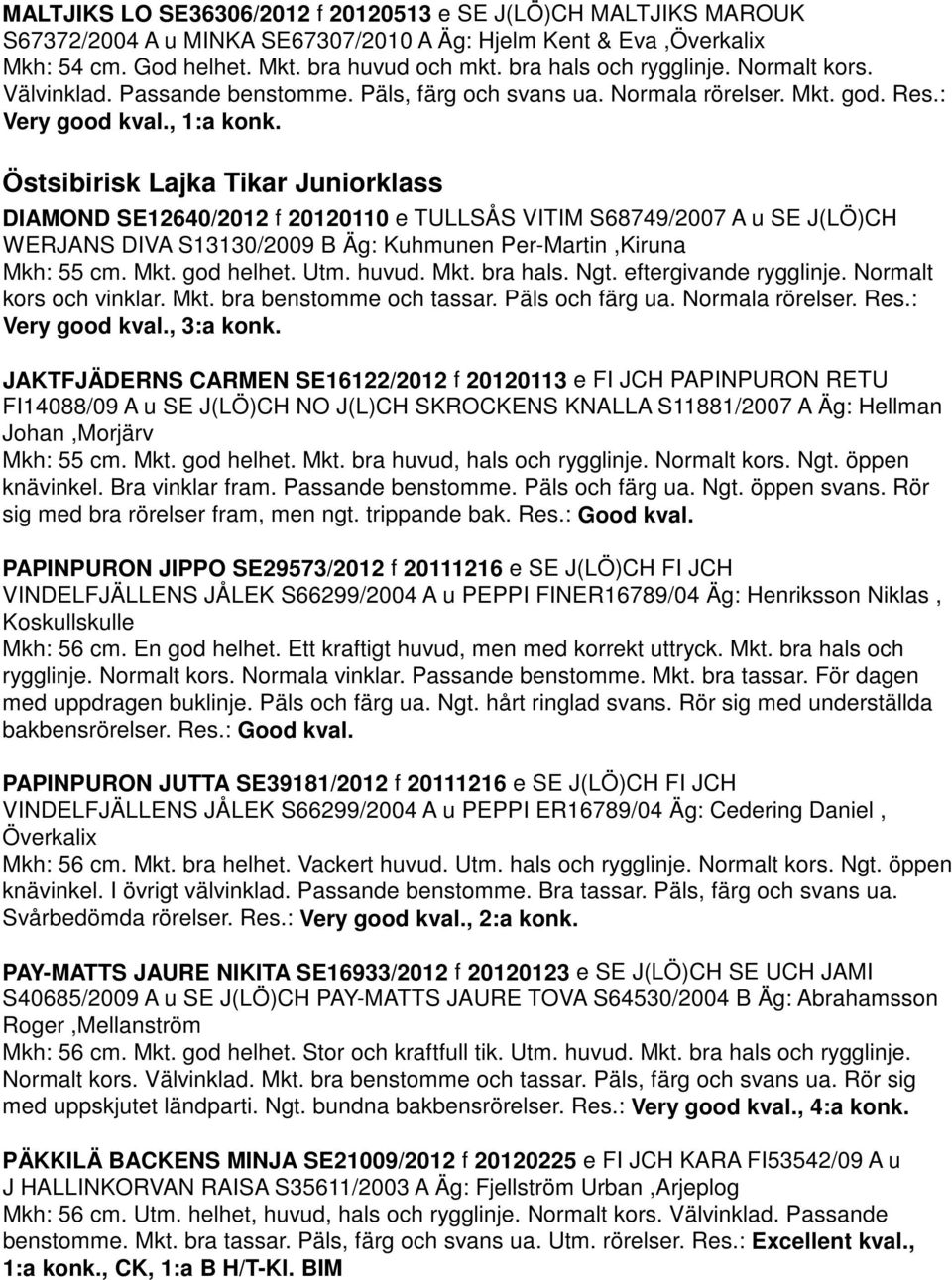 MALTJIKS LO SE36306/2012 f 20120513 e SE J(LÖ)CH MALTJIKS MAROUK S67372/2004 A u MINKA SE67307/2010 A Äg: Hjelm Kent & Eva ,Överkalix
Mkh: 54 cm. God helhet. Mkt. bra huvud och mkt. bra hals och rygglinje. Normalt kors. Välvinklad. Passande benstomme. Päls, färg och svans ua. Normala rörelser. Mkt. god. Res.: Very good kval., 1:a konk.

Östsibirisk Lajka Tikar Juniorklass

DIAMOND SE12640/2012 f 20120110 e TULLSÅS VITIM S68749/2007 A u SE J(LÖ)CH WERJANS DIVA S13130/2009 B Äg: Kuhmunen Per-Martin ,Kiruna
Mkh: 55 cm. Mkt. god helhet. Utm. huvud. Mkt. bra hals. Ngt. eftergivande rygglinje. Normalt kors och vinklar. Mkt. bra benstomme och tassar. Päls och färg ua. Normala rörelser. Res.: Very good kval., 3:a konk.

JAKTFJÄDERNS CARMEN SE16122/2012 f 20120113 e FI JCH PAPINPURON RETU FI14088/09 A u SE J(LÖ)CH NO J(L)CH SKROCKENS KNALLA S11881/2007 A Äg: Hellman Johan ,Morjärv
Mkh: 55 cm. Mkt. god helhet. Mkt. bra huvud, hals och rygglinje. Normalt kors. Ngt. öppen knävinkel. Bra vinklar fram. Passande benstomme. Päls och färg ua. Ngt. öppen svans. Rör sig med bra rörelser fram, men ngt. trippande bak. Res.: Good kval.

PAPINPURON JIPPO SE29573/2012 f 20111216 e SE J(LÖ)CH FI JCH VINDELFJÄLLENS JÅLEK S66299/2004 A u PEPPI FINER16789/04 Äg: Henriksson Niklas , Koskullskulle
Mkh: 56 cm. En god helhet. Ett kraftigt huvud, men med korrekt uttryck. Mkt. bra hals och rygglinje. Normalt kors. Normala vinklar. Passande benstomme. Mkt. bra tassar. För dagen med uppdragen buklinje. Päls och färg ua. Ngt. hårt ringlad svans. Rör sig med underställda bakbensrörelser. Res.: Good kval.

PAPINPURON JUTTA SE39181/2012 f 20111216 e SE J(LÖ)CH FI JCH VINDELFJÄLLENS JÅLEK S66299/2004 A u PEPPI ER16789/04 Äg: Cedering Daniel , Överkalix
Mkh: 56 cm. Mkt. bra helhet. Vackert huvud. Utm. hals och rygglinje. Normalt kors. Ngt. öppen knävinkel. I övrigt välvinklad. Passande benstomme. Bra tassar. Päls, färg och svans ua. Svårbedömda rörelser. Res.: Very good kval., 2:a konk.

PAY-MATTS JAURE NIKITA SE16933/2012 f 20120123 e SE J(LÖ)CH SE UCH JAMI S40685/2009 A u SE J(LÖ)CH PAY-MATTS JAURE TOVA S64530/2004 B Äg: Abrahamsson Roger ,Mellanström
Mkh: 56 cm. Mkt. god helhet. Stor och kraftfull tik. Utm. huvud. Mkt. bra hals och rygglinje. Normalt kors. Välvinklad. Mkt. bra benstomme och tassar. Päls, färg och svans ua. Rör sig med uppskjutet ländparti. Ngt. bundna bakbensrörelser. Res.: Very good kval., 4:a konk.

PÄKKILÄ BACKENS MINJA SE21009/2012 f 20120225 e FI JCH KARA FI53542/09 A u J HALLINKORVAN RAISA S35611/2003 A Äg: Fjellström Urban ,Arjeplog
Mkh: 56 cm. Utm. helhet, huvud, hals och rygglinje. Normalt kors. Välvinklad. Passande benstomme. Mkt. bra tassar. Päls, färg och svans ua. Utm. rörelser. Res.: Excellent kval., 1:a konk., CK, 1:a B H/T-Kl. BIM